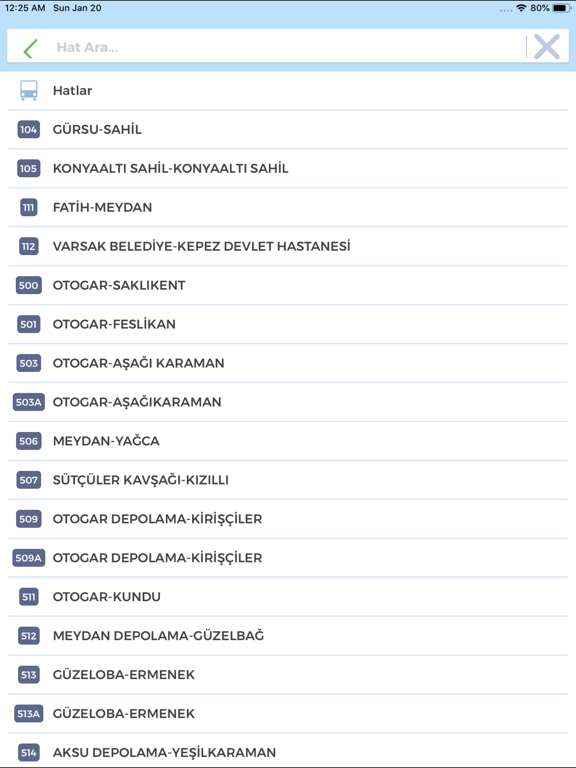 12:25 AM Sun Jan 20

80%

Hat Ara...

Hatlar

104 GÜRSU-SAHİL

105 KONYAALTI SAHİL-KONYAALTI SAHİL

111 FATİH-MEYDAN

112 VARSAK BELEDİYE-KEPEZ DEVLET HASTANESİ

500 OTOGAR-SAKLIKENT

501 OTOGAR-FESLİKAN

503 OTOGAR-AŞAĞI KARAMAN

503A OTOGAR-AŞAĞIKARAMAN

506 MEYDAN-YAĞCA

507 SÜTÇÜLER KAVŞAĞI-KIZILLI

509 OTOGAR DEPOLAMA-KİRİŞÇİLER

509A OTOGAR DEPOLAMA-KİRİŞÇİLER

511 OTOGAR-KUNDU

512 MEYDAN DEPOLAMA-GÜZELBAĞ

513 GÜZELOBA-ERMENEK

513A GÜZELOBA-ERMENEK

514 AKSU DEPOLAMA-YEŞİLKARAMAN